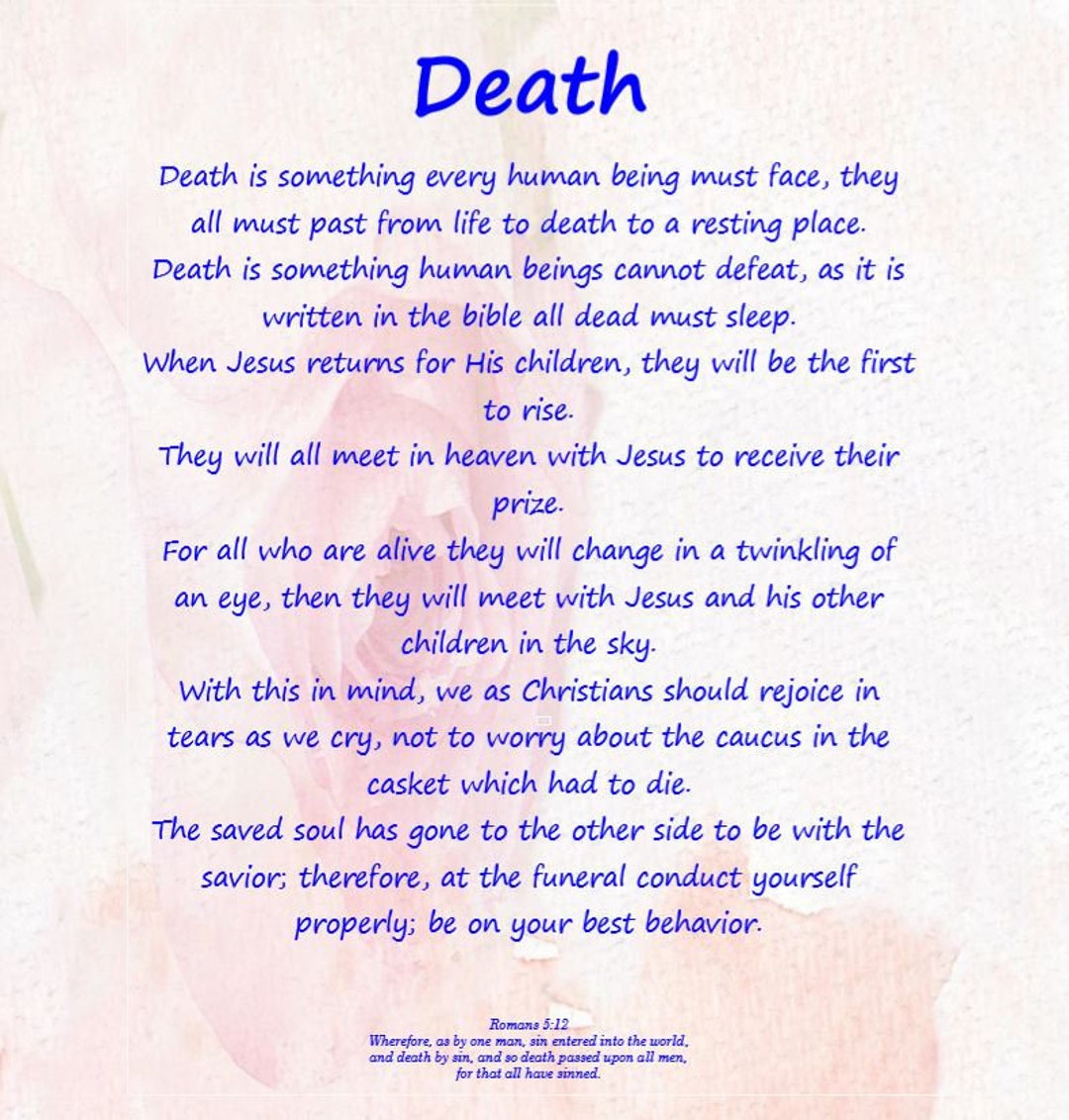 Death

Death is something every human being must face, they all must past from life to death to a resting place.
Death is something human beings cannot defeat, as it is written in the bible all dead must sleep.
When Jesus returns for His children, they will be the first to rise.
They will all meet in heaven with Jesus to receive their prize.
For all who are alive they will change in a twinkling of an eye, then they will meet with Jesus and his other children in the sky.
With this in mind, we as Christians should rejoice in tears as we cry, not to worry about the caucus in the casket which had to die.
The saved soul has gone to the other side to be with the savior; therefore, at the funeral conduct yourself properly; be on your best behavior.

Romans 5:12
Wherefore, as by one man, sin entered into the world, and death by sin, and so death passed upon all men, for that all have sinned.